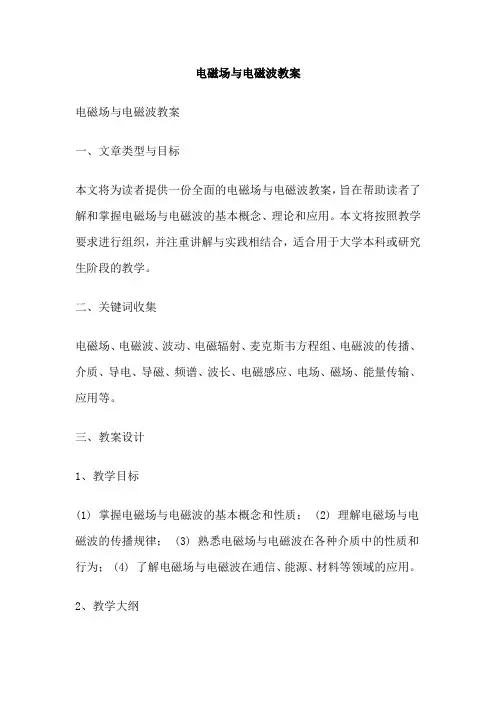 电磁场与电磁波教案

电磁场与电磁波教案

一、文章类型与目标

本文将为读者提供一份全面的电磁场与电磁波教案，旨在帮助读者了解和掌握电磁场与电磁波的基本概念、理论和应用。本文将按照教学要求进行组织，并注重讲解与实践相结合，适合用于大学本科或研究生阶段的教学。

二、关键词收集

电磁场、电磁波、波动、电磁辐射、麦克斯韦方程组、电磁波的传播、介质、导电、导磁、频谱、波长、电磁感应、电场、磁场、能量传输、应用等。

三、教案设计

1、教学目标

(1) 掌握电磁场与电磁波的基本概念和性质； (2) 理解电磁场与电磁波的传播规律； (3) 熟悉电磁场与电磁波在各种介质中的性质和行为； (4) 了解电磁场与电磁波在通信、能源、材料等领域的应用。

2、教学大纲